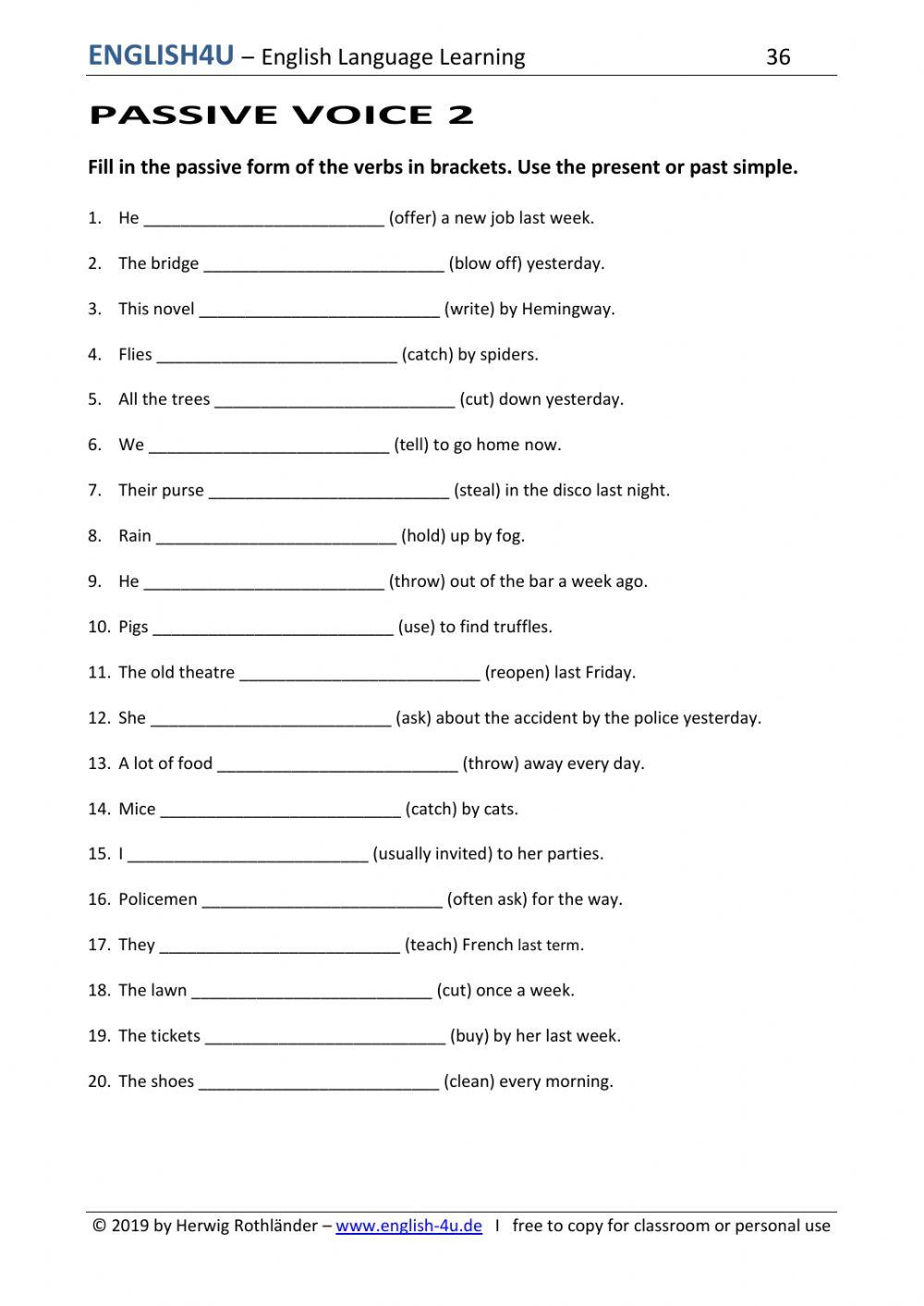 ENGLISH4U – English Language Learning 36

PASSIVE VOICE 2

Fill in the passive form of the verbs in brackets. Use the present or past simple.

1. He __________________________ (offer) a new job last week.
2. The bridge __________________________ (blow off) yesterday.
3. This novel __________________________ (write) by Hemingway.
4. Flies __________________________ (catch) by spiders.
5. All the trees __________________________ (cut) down yesterday.
6. We __________________________ (tell) to go home now.
7. Their purse __________________________ (steal) in the disco last night.
8. Rain __________________________ (hold) up by fog.
9. He __________________________ (throw) out of the bar a week ago.
10. Pigs __________________________ (use) to find truffles.
11. The old theatre __________________________ (reopen) last Friday.
12. She __________________________ (ask) about the accident by the police yesterday.
13. A lot of food __________________________ (throw) away every day.
14. Mice __________________________ (catch) by cats.
15. I __________________________ (usually invited) to her parties.
16. Policemen __________________________ (often ask) for the way.
17. They __________________________ (teach) French last term.
18. The lawn __________________________ (cut) once a week.
19. The tickets __________________________ (buy) by her last week.
20. The shoes __________________________ (clean) every morning.

© 2019 by Herwig Rothländer – www.english-4u.de I free to copy for classroom or personal use